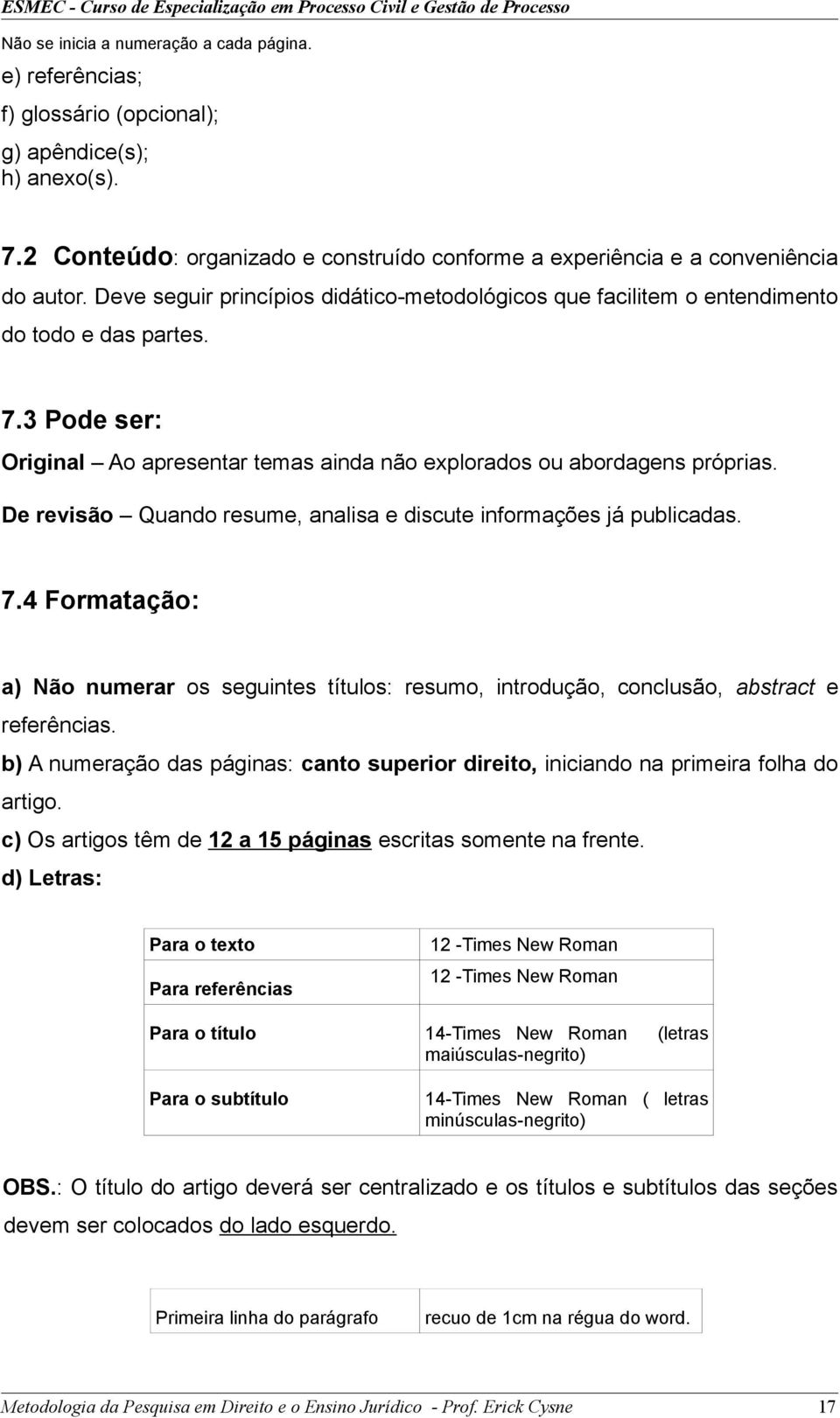 ESMEC - Curso de Especialização em Processo Civil e Gestão de Processo

Não se inicia a numeração a cada página.

e) referências;

f) glossário (opcional);

g) apêndice(s);
h) anexo(s).

7.2 Conteúdo: organizado e construído conforme a experiência e a conveniência do autor. Deve seguir princípios didático-metodológicos que facilitem o entendimento do todo e das partes.

7.3 Pode ser:

Original – Ao apresentar temas ainda não explorados ou abordagens próprias.

De revisão – Quando resume, analisa e discute informações já publicadas.

7.4 Formatação:

a) Não numerar os seguintes títulos: resumo, introdução, conclusão, abstract e referências.
b) A numeração das páginas: canto superior direito, iniciando na primeira folha do artigo.
c) Os artigos têm de 12 a 15 páginas escritas somente na frente.
d) Letras:

| Para o texto | 12 -Times New Roman |
|---|---|
| Para referências | 12 -Times New Roman |
| Para o título | 14-Times New Roman (letras maiúsculas-negrito) |
| Para o subtítulo | 14-Times New Roman ( letras minúsculas-negrito) |

OBS.: O título do artigo deverá ser centralizado e os títulos e subtítulos das seções devem ser colocados do lado esquerdo.

| Primeira linha do parágrafo | recuo de 1cm na régua do word. |
|---|---|

Metodologia da Pesquisa em Direito e o Ensino Jurídico - Prof. Erick Cysne 17